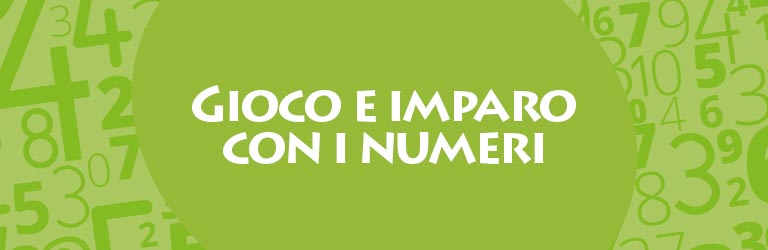 GIOCO E IMPARO
CON I NUMERI